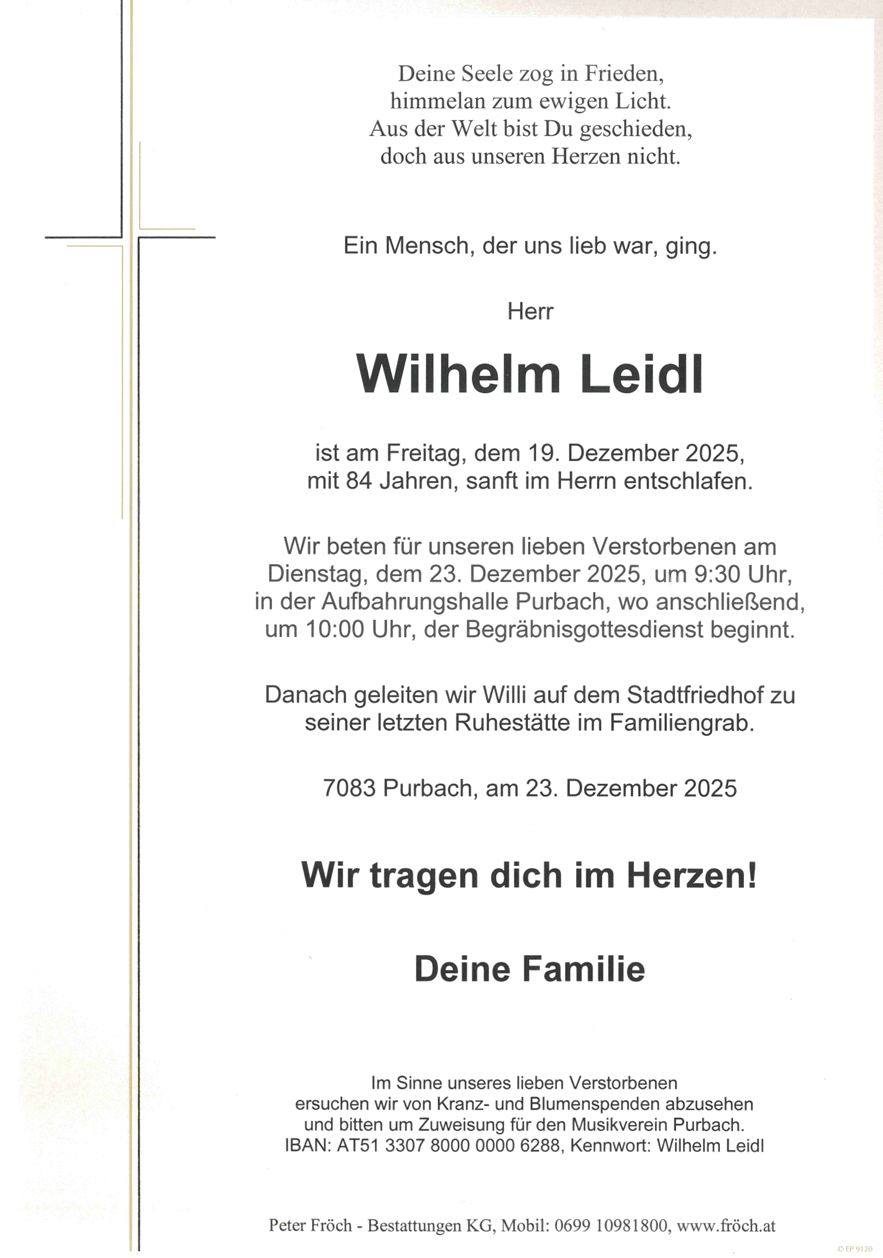 Deine Seele zog in Frieden,
himmelan zum ewigen Licht.
Aus der Welt bist Du geschieden,
doch aus unseren Herzen nicht.

Ein Mensch, der uns lieb war, ging.

Herr

Wilhelm Leidl

ist am Freitag, dem 19. Dezember 2025,
mit 84 Jahren, sanft im Herrn entschlafen.

Wir beten für unseren lieben Verstorbenen am Dienstag, dem 23. Dezember 2025, um 9:30 Uhr, in der Aufbahrungshalle Purbach, wo anschließend, um 10:00 Uhr, der Begräbnisgottesdienst beginnt.

Danach geleiten wir Willi auf dem Stadtfriedhof zu seiner letzten Ruhestätte im Familiengrab.

7083 Purbach, am 23. Dezember 2025

Wir tragen dich im Herzen!

Deine Familie

Im Sinne unseres lieben Verstorbenen ersuchen wir von Kranz- und Blumenspenden abzusehen und bitten um Zuweisung für den Musikverein Purbach.
IBAN: AT51 3307 8000 0000 6288, Kennwort: Wilhelm Leidl

Peter Fröch - Bestattungen KG, Mobil: 0699 10981800, www.fröch.at

© EP 9120